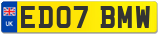 UK
ED07 BMW